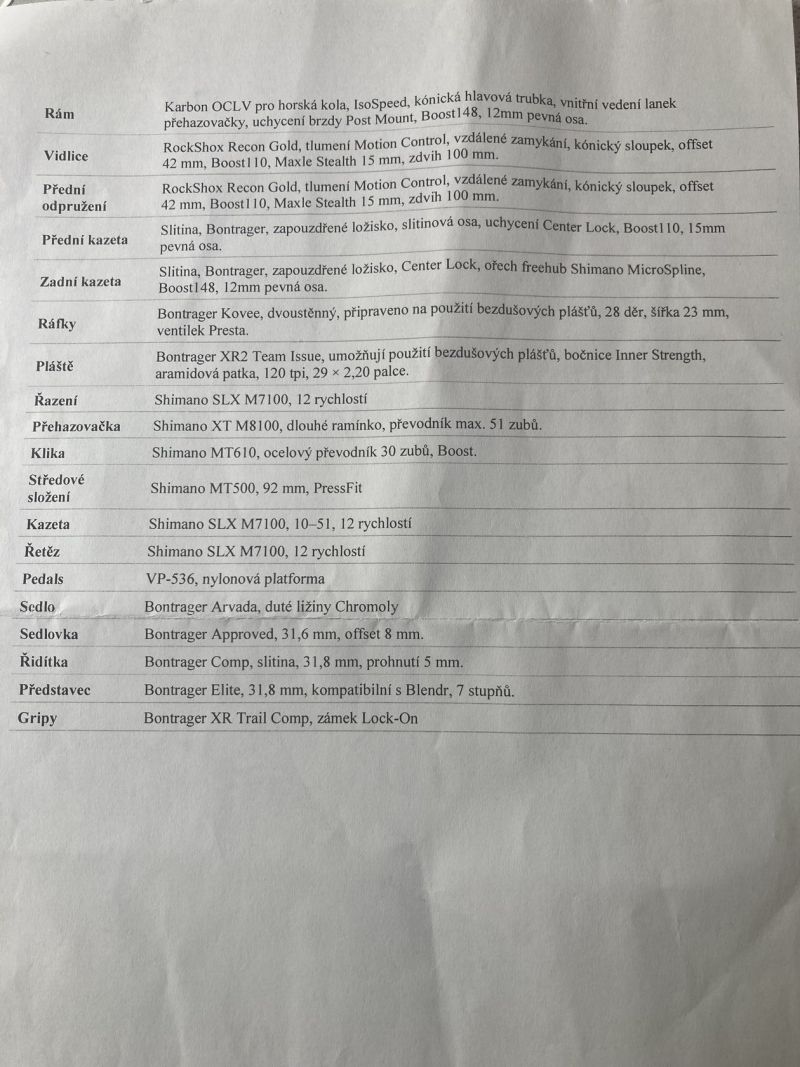 | | |
|---|---|
| Rám | Karbon OCLV pro horská kola, IsoSpeed, kónická hlavová trubka, vnitřní vedení lanek přehazovačky, uchycení brzdy Post Mount, Boost148, 12mm pevná osa. |
| Vidlice | RockShox Recon Gold, tlumení Motion Control, vzdálené zamykání, kónický sloupek, offset 42 mm, Boost110, Maxle Stealth 15 mm, zdvih 100 mm. |
| Přední odpružení | RockShox Recon Gold, tlumení Motion Control, vzdálené zamykání, kónický sloupek, offset 42 mm, Boost110, Maxle Stealth 15 mm, zdvih 100 mm. |
| Přední kazeta | Slitina, Bontrager, zapouzdřené ložisko, slitinová osa, uchycení Center Lock, Boost110, 15mm pevná osa. |
| Zadní kazeta | Slitina, Bontrager, zapouzdřené ložisko, Center Lock, ořech freehub Shimano MicroSpline, Boost148, 12mm pevná osa. |
| Ráfky | Bontrager Kovee, dvoustěnný, připraveno na použití bezdušových plášťů, 28 děr, šířka 23 mm, ventilek Presta. |
| Pláště | Bontrager XR2 Team Issue, umožňují použití bezdušových plášťů, bočnice Inner Strength, aramidová patka, 120 tpi, 29 × 2,20 palce. |
| Řazení | Shimano SLX M7100, 12 rychlostí |
| Přehazovačka | Shimano XT M8100, dlouhé ramínko, převodník max. 51 zubů. |
| Klika | Shimano MT610, ocelový převodník 30 zubů, Boost. |
| Středové složení | Shimano MT500, 92 mm, PressFit |
| Kazeta | Shimano SLX M7100, 10–51, 12 rychlostí |
| Řetěz | Shimano SLX M7100, 12 rychlostí |
| Pedals | VP-536, nylonová platforma |
| Sedlo | Bontrager Arvada, duté ližiny Chromoly |
| Sedlovka | Bontrager Approved, 31,6 mm, offset 8 mm. |
| Řidítka | Bontrager Comp, slitina, 31,8 mm, prohnutí 5 mm. |
| Představec | Bontrager Elite, 31,8 mm, kompatibilní s Blendr, 7 stupňů. |
| Gripy | Bontrager XR Trail Comp, zámek Lock-On |